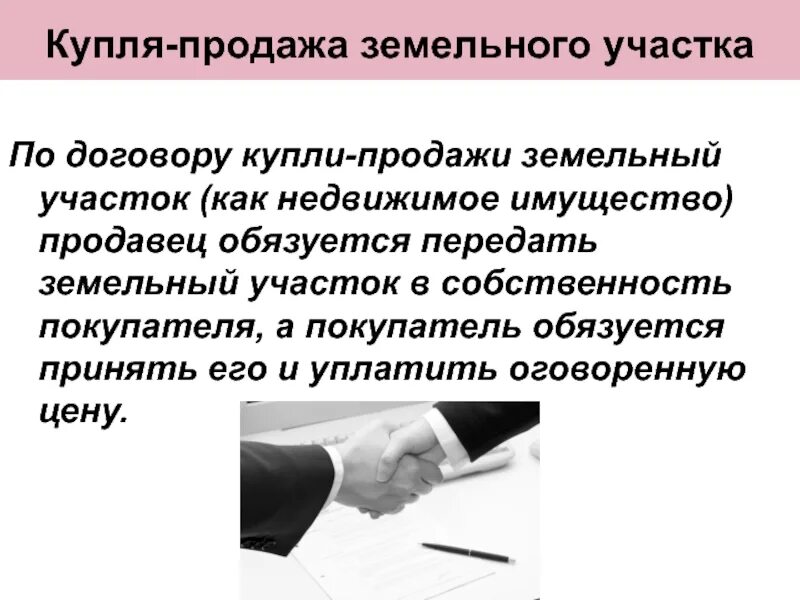 Купля-продажа земельного участка

По договору купли-продажи земельный участок (как недвижимое имущество) продавец обязуется передать земельный участок в собственность покупателя, а покупатель обязуется принять его и уплатить оговоренную цену.